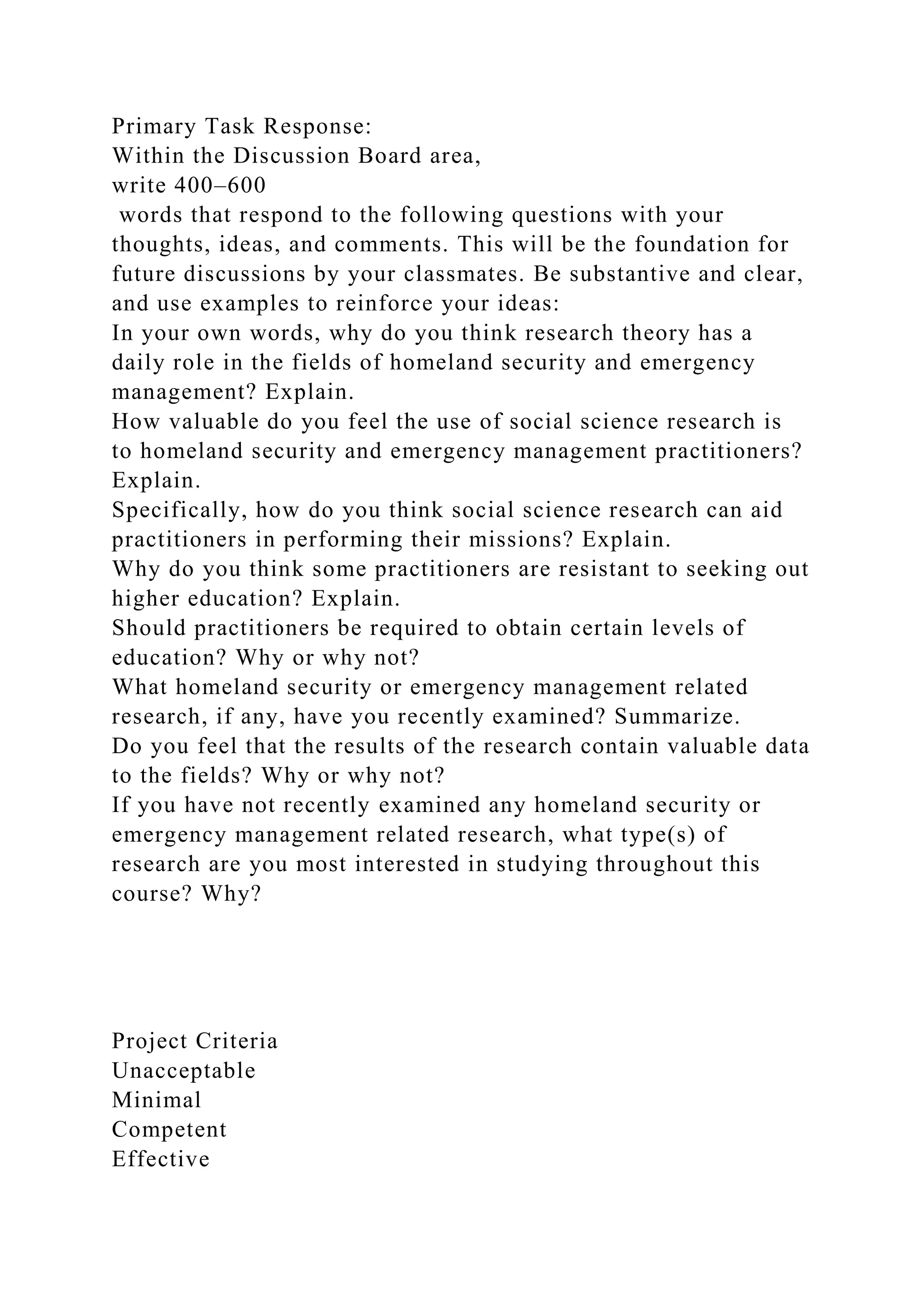 Primary Task Response:
Within the Discussion Board area,
write 400–600
words that respond to the following questions with your thoughts, ideas, and comments. This will be the foundation for future discussions by your classmates. Be substantive and clear, and use examples to reinforce your ideas:
In your own words, why do you think research theory has a daily role in the fields of homeland security and emergency management? Explain.
How valuable do you feel the use of social science research is to homeland security and emergency management practitioners? Explain.
Specifically, how do you think social science research can aid practitioners in performing their missions? Explain.
Why do you think some practitioners are resistant to seeking out higher education? Explain.
Should practitioners be required to obtain certain levels of education? Why or why not?
What homeland security or emergency management related research, if any, have you recently examined? Summarize.
Do you feel that the results of the research contain valuable data to the fields? Why or why not?
If you have not recently examined any homeland security or emergency management related research, what type(s) of research are you most interested in studying throughout this course? Why?

Project Criteria
Unacceptable
Minimal
Competent
Effective